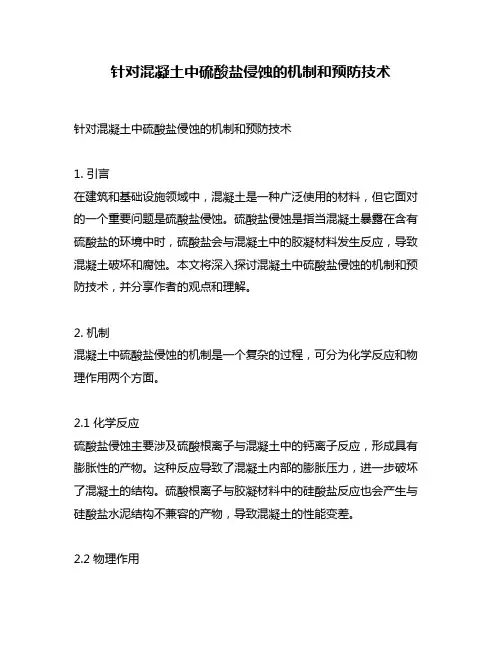 针对混凝土中硫酸盐侵蚀的机制和预防技术

针对混凝土中硫酸盐侵蚀的机制和预防技术

1. 引言
在建筑和基础设施领域中，混凝土是一种广泛使用的材料，但它面对的一个重要问题是硫酸盐侵蚀。硫酸盐侵蚀是指当混凝土暴露在含有硫酸盐的环境中时，硫酸盐会与混凝土中的胶凝材料发生反应，导致混凝土破坏和腐蚀。本文将深入探讨混凝土中硫酸盐侵蚀的机制和预防技术，并分享作者的观点和理解。

2. 机制
混凝土中硫酸盐侵蚀的机制是一个复杂的过程，可分为化学反应和物理作用两个方面。

2.1 化学反应
硫酸盐侵蚀主要涉及硫酸根离子与混凝土中的钙离子反应，形成具有膨胀性的产物。这种反应导致了混凝土内部的膨胀压力，进一步破坏了混凝土的结构。硫酸根离子与胶凝材料中的硅酸盐反应也会产生与硅酸盐水泥结构不兼容的产物，导致混凝土的性能变差。

2.2 物理作用